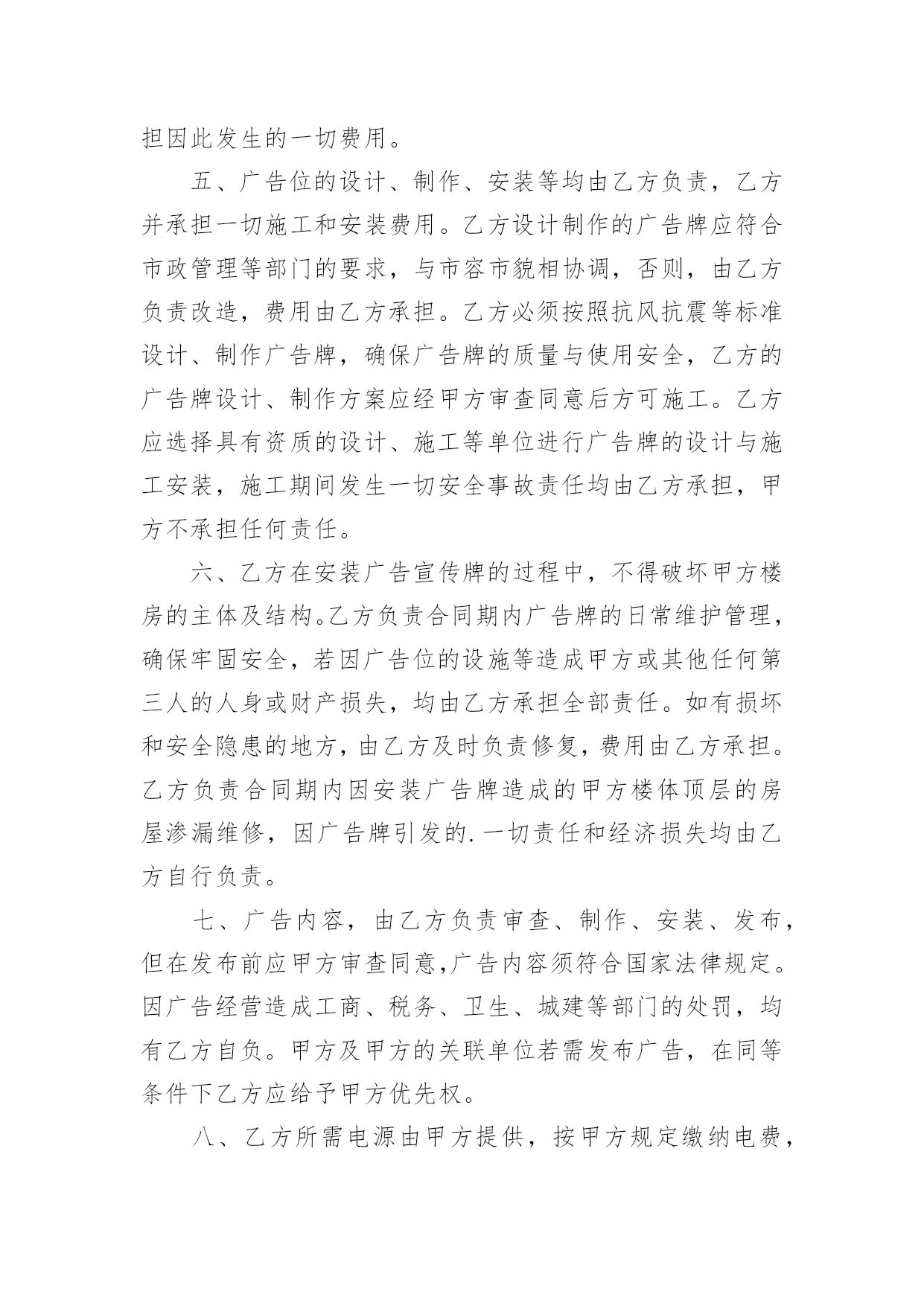 担因此发生的一切费用。

五、广告位的设计、制作、安装等均由乙方负责，乙方并承担一切施工和安装费用。乙方设计制作的广告牌应符合市政管理等部门的要求，与市容市貌相协调，否则，由乙方负责改造，费用由乙方承担。乙方必须按照抗风抗震等标准设计、制作广告牌，确保广告牌的质量与使用安全，乙方的广告牌设计、制作方案应经甲方审查同意后方可施工。乙方应选择具有资质的设计、施工等单位进行广告牌的设计与施工安装，施工期间发生一切安全事故责任均由乙方承担，甲方不承担任何责任。

六、乙方在安装广告宣传牌的过程中，不得破坏甲方楼房的主体及结构。乙方负责合同期内广告牌的日常维护管理，确保牢固安全，若因广告位的设施等造成甲方或其他任何第三人的人身或财产损失，均由乙方承担全部责任。如有损坏和安全隐患的地方，由乙方及时负责修复，费用由乙方承担。乙方负责合同期内因安装广告牌造成的甲方楼体顶层的房屋渗漏维修，因广告牌引发的.一切责任和经济损失均由乙方自行负责。

七、广告内容，由乙方负责审查、制作、安装、发布，但在发布前应甲方审查同意,广告内容须符合国家法律规定。因广告经营造成工商、税务、卫生、城建等部门的处罚，均有乙方自负。甲方及甲方的关联单位若需发布广告，在同等条件下乙方应给予甲方优先权。

八、乙方所需电源由甲方提供，按甲方规定缴纳电费，